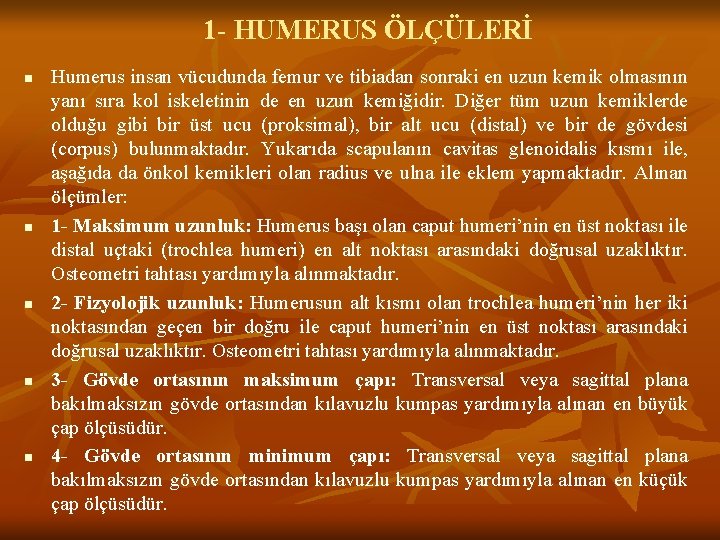 1- HUMERUS ÖLÇÜLERİ

Humerus insan vücudunda femur ve tibiadan sonraki en uzun kemik olmasının yanı sıra kol iskeletinin de en uzun kemiğidir. Diğer tüm uzun kemiklerde olduğu gibi bir üst ucu (proksimal), bir alt ucu (distal) ve bir de gövdesi (corpus) bulunmaktadır. Yukarıda scapulanın cavitas glenoidalis kısmı ile, aşağıda da önkol kemikleri olan radius ve ulna ile eklem yapmaktadır. Alınan ölçümler:

1- Maksimum uzunluk: Humerus başı olan caput humeri'nin en üst noktası ile distal uçtaki (trochlea humeri) en alt noktası arasındaki doğrusal uzaklıktır. Osteometri tahtası yardımıyla alınmaktadır.

2- Fizyolojik uzunluk: Humerusun alt kısmı olan trochlea humeri'nin her iki noktasından geçen bir doğru ile caput humeri'nin en üst noktası arasındaki doğrusal uzaklıktır. Osteometri tahtası yardımıyla alınmaktadır.

3- Gövde ortasının maksimum çapı: Transversal veya sagittal plana bakılmaksızın gövde ortasından kılavuzlu kumpas yardımıyla alınan en büyük çap ölçüsüdür.

4- Gövde ortasının minimum çapı: Transversal veya sagittal plana bakılmaksızın gövde ortasından kılavuzlu kumpas yardımıyla alınan en küçük çap ölçüsüdür.